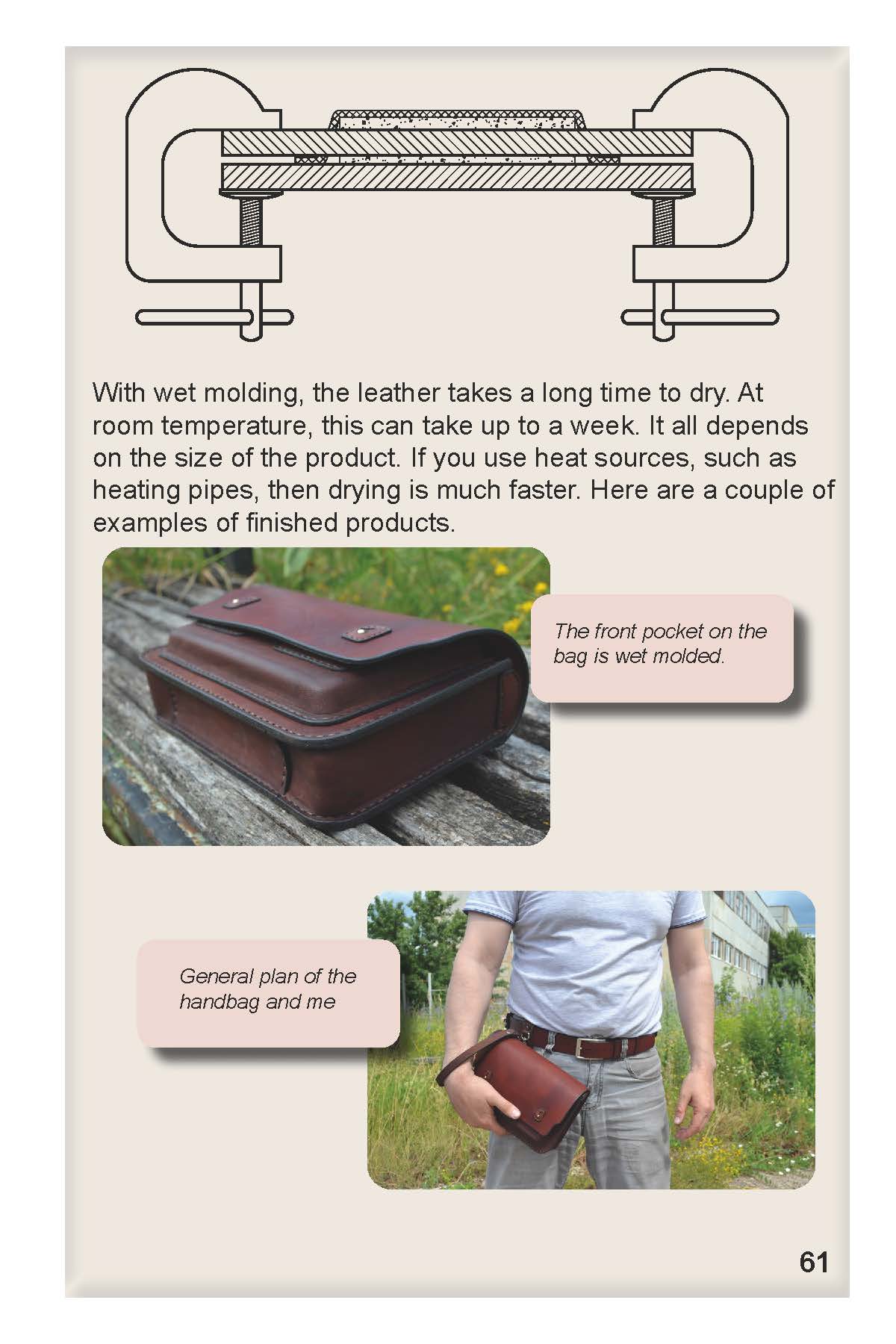 With wet molding, the leather takes a long time to dry. At room temperature, this can take up to a week. It all depends on the size of the product. If you use heat sources, such as heating pipes, then drying is much faster. Here are a couple of examples of finished products.

The front pocket on the bag is wet molded.

General plan of the handbag and me

61